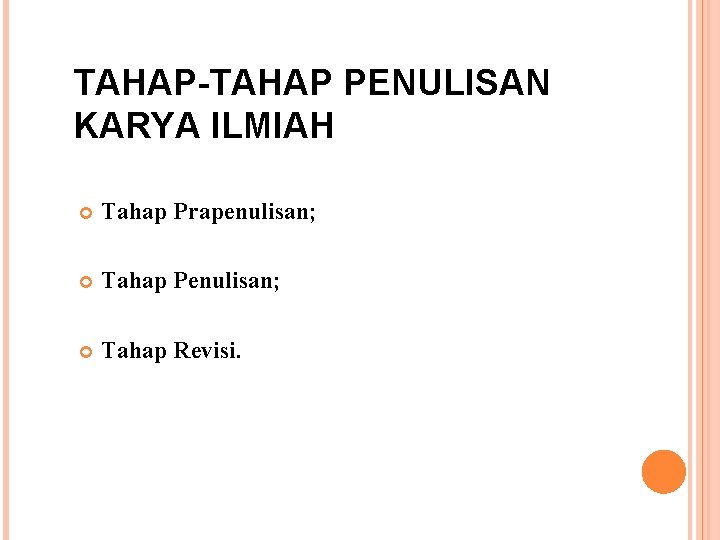 TAHAP-TAHAP PENULISAN KARYA ILMIAH

Tahap Prapenulisan;

Tahap Penulisan;

Tahap Revisi.